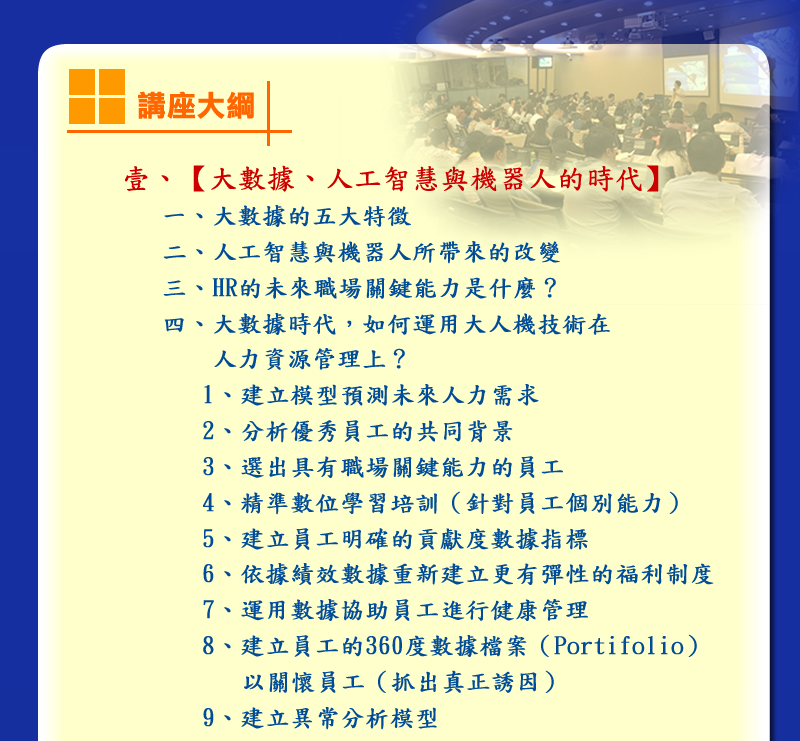 講座大綱

壹、【大數據、人工智慧與機器人的時代】

一、大數據的五大特徵

二、人工智慧與機器人所帶來的改變

三、HR的未來職場關鍵能力是什麼？

四、大數據時代，如何運用大人機技術在人力資源管理上？

1、建立模型預測未來人力需求

2、分析優秀員工的共同背景

3、選出具有職場關鍵能力的員工

4、精準數位學習培訓（針對員工個別能力）

5、建立員工明確的貢獻度數據指標

6、依據績效數據重新建立更有彈性的福利制度

7、運用數據協助員工進行健康管理

8、建立員工的360度數據檔案（Portifolio）以關懷員工（抓出真正誘因）

9、建立異常分析模型